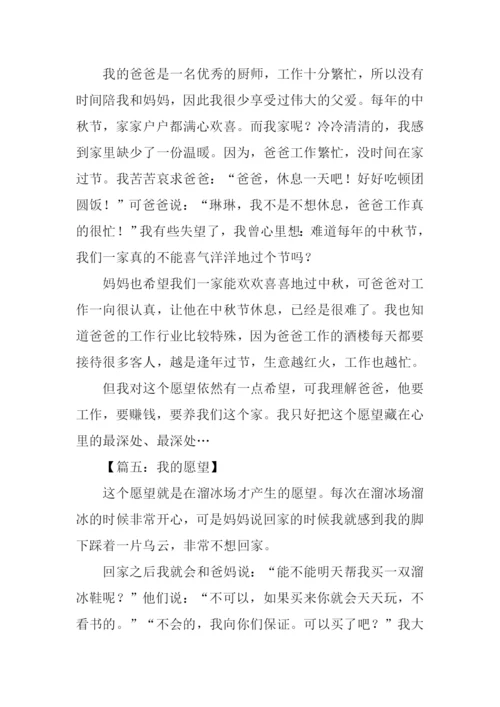 我的爸爸是一名优秀的厨师，工作十分繁忙，所以没有时间陪我和妈妈，因此我很少享受过伟大的父爱。每年的中秋节，家家户户都满心欢喜。而我家呢？冷冷清清的，我感到家里缺少了一份温暖。因为，爸爸工作繁忙，没时间在家过节。我苦苦哀求爸爸：“爸爸，休息一天吧！好好吃顿团圆饭！”可爸爸说：“琳琳，我不是不想休息，爸爸工作真的很忙！”我有些失望了，我曾心里想：难道每年的中秋节，我们一家真的不能喜气洋洋地过个节吗？

妈妈也希望我们一家能欢欢喜喜地过中秋，可爸爸对工作一向很认真，让他在中秋节休息，已经是很难了。我也知道爸爸的工作行业比较特殊，因为爸爸工作的酒楼每天都要接待很多客人，越是逢年过节，生意越红火，工作也越忙。

但我对这个愿望依然有一点希望，可我理解爸爸，他要工作，要赚钱，要养我们这个家。我只好把这个愿望藏在心里的最深处、最深处…

【篇五：我的愿望】

这个愿望就是在溜冰场才产生的愿望。每次在溜冰场溜冰的时候非常开心，可是妈妈说回家的时候我就感到我的脚下踩着一片乌云，非常不想回家。

回家之后我就会和爸妈说：“能不能明天帮我买一双溜冰鞋呢？”他们说：“不可以，如果买来你就会天天玩，不看书的。”“不会的，我向你们保证。可以买了吧？”我大